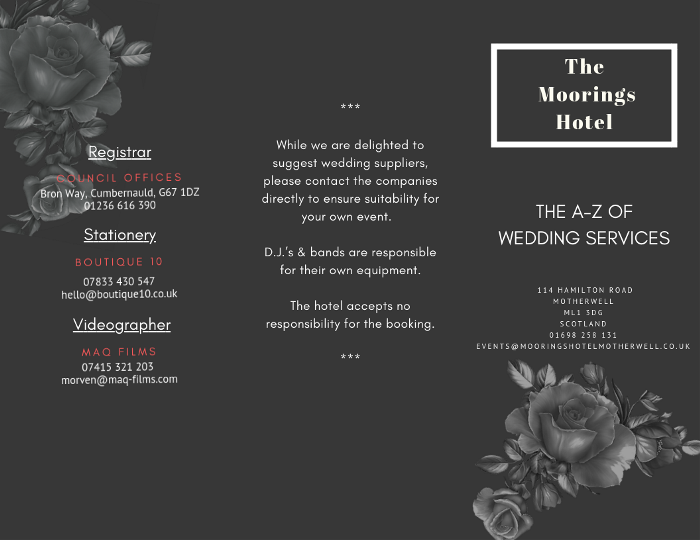 Registrar

COUNCIL OFFICES
Bron Way, Cumbernauld, G67 1DZ
01236 616 390

Stationery

BOUTIQUE 10
07833 430 547
hello@boutique10.co.uk

Videographer

MAQ FILMS
07415 321 203
morven@maq-films.com

***

While we are delighted to suggest wedding suppliers, please contact the companies directly to ensure suitability for your own event.

D.J.'s & bands are responsible for their own equipment.

The hotel accepts no responsibility for the booking.

***

The Moorings Hotel

THE A-Z OF WEDDING SERVICES

114 HAMILTON ROAD
MOTHERWELL
ML1 3DG
SCOTLAND
01698 258 131
EVENTS@MOORINGSHOTELMOTHERWELL.CO.UK